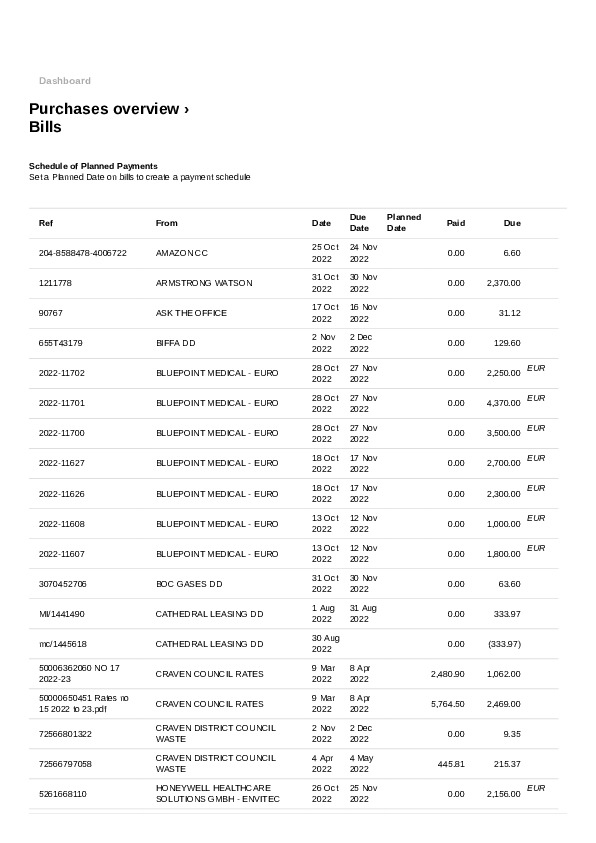 Dashboard

Purchases overview › Bills

Schedule of Planned Payments
Set a Planned Date on bills to create a payment schedule

| Ref | From | Date | Due Date | Planned Date | Paid | Due | |
|---|---|---|---|---|---|---|---|
| 204-8588478-4006722 | AMAZON CC | 25 Oct 2022 | 24 Nov 2022 | | 0.00 | 6.60 | |
| 1211778 | ARMSTRONG WATSON | 31 Oct 2022 | 30 Nov 2022 | | 0.00 | 2,370.00 | |
| 90767 | ASK THE OFFICE | 17 Oct 2022 | 16 Nov 2022 | | 0.00 | 31.12 | |
| 655T43179 | BIFFA DD | 2 Nov 2022 | 2 Dec 2022 | | 0.00 | 129.60 | |
| 2022-11702 | BLUEPOINT MEDICAL - EURO | 28 Oct 2022 | 27 Nov 2022 | | 0.00 | 2,250.00 | EUR |
| 2022-11701 | BLUEPOINT MEDICAL - EURO | 28 Oct 2022 | 27 Nov 2022 | | 0.00 | 4,370.00 | EUR |
| 2022-11700 | BLUEPOINT MEDICAL - EURO | 28 Oct 2022 | 27 Nov 2022 | | 0.00 | 3,500.00 | EUR |
| 2022-11627 | BLUEPOINT MEDICAL - EURO | 18 Oct 2022 | 17 Nov 2022 | | 0.00 | 2,700.00 | EUR |
| 2022-11626 | BLUEPOINT MEDICAL - EURO | 18 Oct 2022 | 17 Nov 2022 | | 0.00 | 2,300.00 | EUR |
| 2022-11608 | BLUEPOINT MEDICAL - EURO | 13 Oct 2022 | 12 Nov 2022 | | 0.00 | 1,000.00 | EUR |
| 2022-11607 | BLUEPOINT MEDICAL - EURO | 13 Oct 2022 | 12 Nov 2022 | | 0.00 | 1,800.00 | EUR |
| 3070452706 | BOC GASES DD | 31 Oct 2022 | 30 Nov 2022 | | 0.00 | 63.60 | |
| MI/1441490 | CATHEDRAL LEASING DD | 1 Aug 2022 | 31 Aug 2022 | | 0.00 | 333.97 | |
| mc/1445618 | CATHEDRAL LEASING DD | 30 Aug 2022 | | | 0.00 | (333.97) | |
| 50006362060 NO 17 2022-23 | CRAVEN COUNCIL RATES | 9 Mar 2022 | 8 Apr 2022 | | 2,480.90 | 1,062.00 | |
| 50000650451 Rates no 15 2022 to 23.pdf | CRAVEN COUNCIL RATES | 9 Mar 2022 | 8 Apr 2022 | | 5,764.50 | 2,469.00 | |
| 72566801322 | CRAVEN DISTRICT COUNCIL WASTE | 2 Nov 2022 | 2 Dec 2022 | | 0.00 | 9.35 | |
| 72566797058 | CRAVEN DISTRICT COUNCIL WASTE | 4 Apr 2022 | 4 May 2022 | | 445.81 | 215.37 | |
| 5261668110 | HONEYWELL HEALTHCARE SOLUTIONS GMBH - ENVITEC | 26 Oct 2022 | 25 Nov 2022 | | 0.00 | 2,156.00 | EUR |